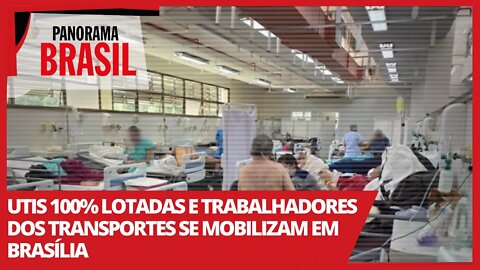 PANORAMA
BRASIL

UTIS 100% LOTADAS E TRABALHADORES DOS TRANSPORTES SE MOBILIZAM EM BRASÍLIA